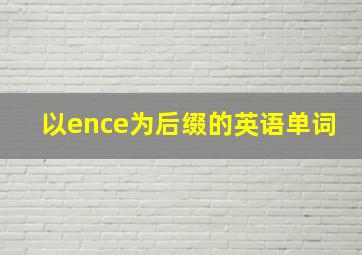 以ence为后缀的英语单词